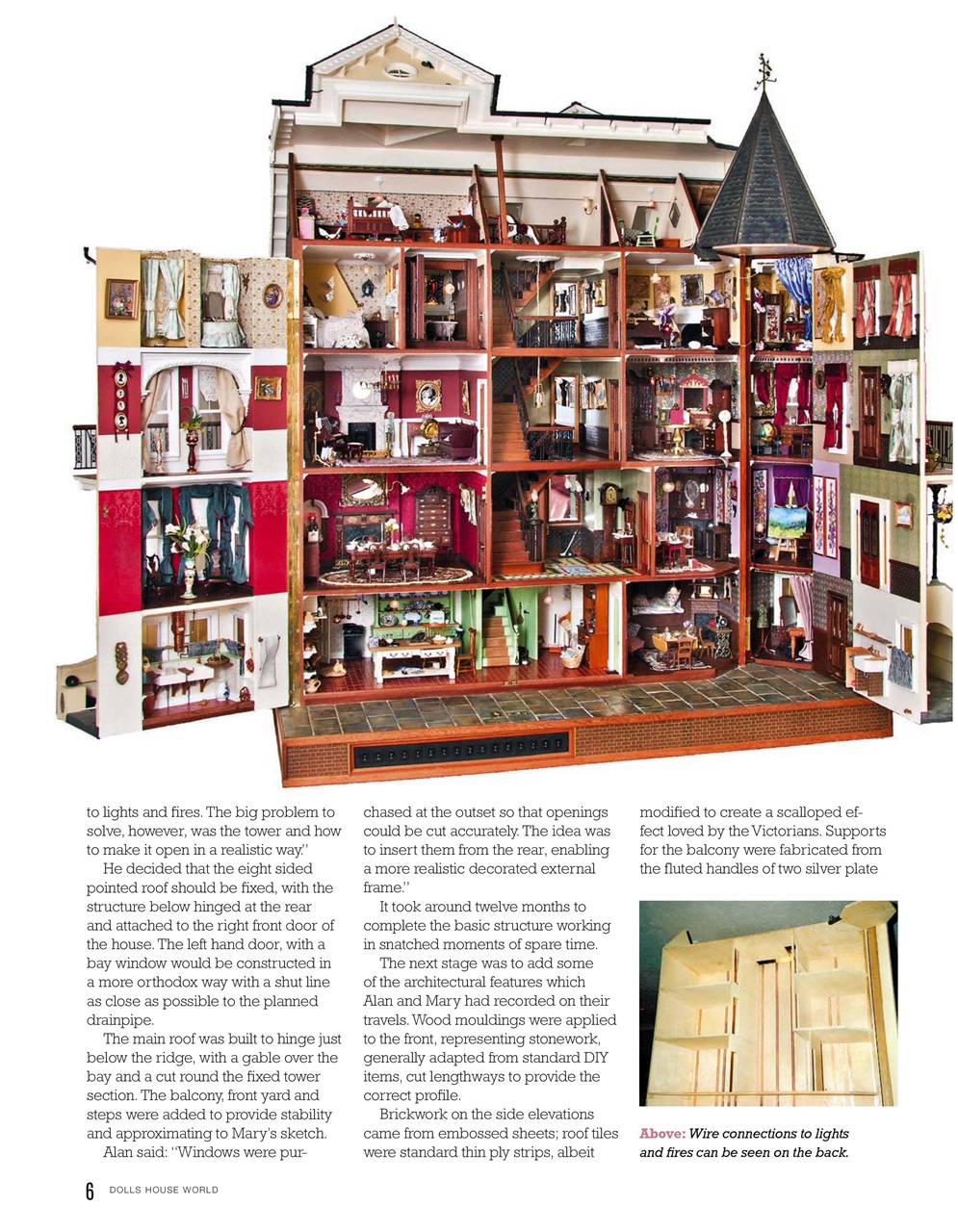 to lights and fires. The big problem to solve, however, was the tower and how to make it open in a realistic way."

He decided that the eight sided pointed roof should be fixed, with the structure below hinged at the rear and attached to the right front door of the house. The left hand door, with a bay window would be constructed in a more orthodox way with a shut line as close as possible to the planned drainpipe.

The main roof was built to hinge just below the ridge, with a gable over the bay and a cut round the fixed tower section. The balcony, front yard and steps were added to provide stability and approximating to Mary's sketch.

Alan said: "Windows were purchased at the outset so that openings could be cut accurately. The idea was to insert them from the rear, enabling a more realistic decorated external frame."

It took around twelve months to complete the basic structure working in snatched moments of spare time.

The next stage was to add some of the architectural features which Alan and Mary had recorded on their travels. Wood mouldings were applied to the front, representing stonework, generally adapted from standard DIY items, cut lengthways to provide the correct profile.

Brickwork on the side elevations came from embossed sheets; roof tiles were standard thin ply strips, albeit modified to create a scalloped effect loved by the Victorians. Supports for the balcony were fabricated from the fluted handles of two silver plate

Above: Wire connections to lights and fires can be seen on the back.

6 DOLLS HOUSE WORLD